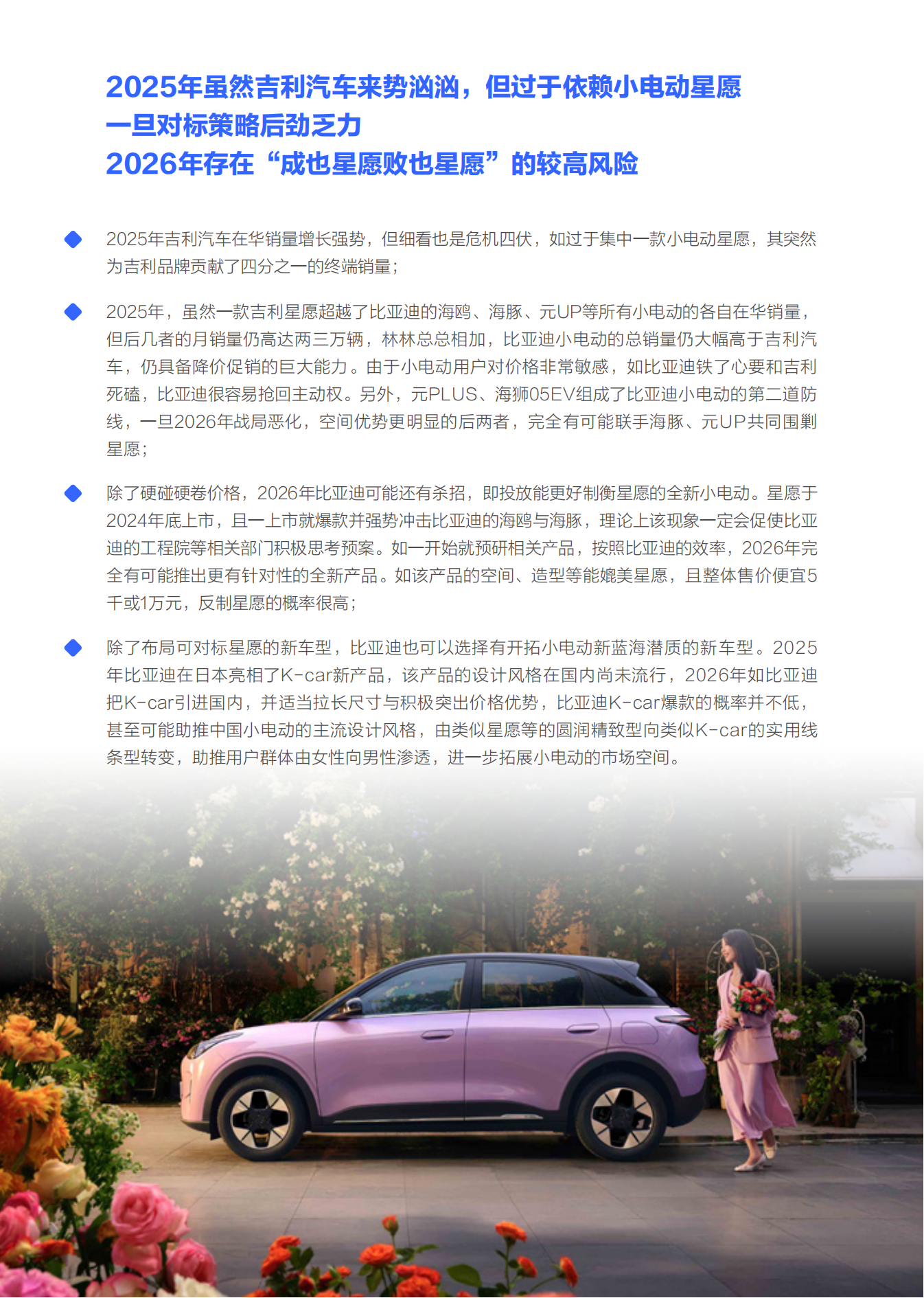 2025年虽然吉利汽车来势汹汹，但过于依赖小电动星愿
一旦对标策略后劲乏力
2026年存在“成也星愿败也星愿”的较高风险

2025年吉利汽车在华销量增长强势，但细看也是危机四伏，如过于集中一款小电动星愿，其突然为吉利品牌贡献了四分之一的终端销量；

2025年，虽然一款吉利星愿超越了比亚迪的海鸥、海豚、元UP等所有小电动的各自在华销量，但后几者的月销量仍高达两三万辆，林林总总相加，比亚迪小电动的总销量仍大幅高于吉利汽车，仍具备降价促销的巨大能力。由于小电动用户对价格非常敏感，如比亚迪铁了心要和吉利死磕，比亚迪很容易抢回主动权。另外，元PLUS、海狮05EV组成了比亚迪小电动的第二道防线，一旦2026年战局恶化，空间优势更明显的后两者，完全有可能联手海豚、元UP共同围剿星愿；

除了硬碰硬卷价格，2026年比亚迪可能还有杀招，即投放能更好制衡星愿的全新小电动。星愿于2024年底上市，且一上市就爆款并强势冲击比亚迪的海鸥与海豚，理论上该现象一定会促使比亚迪的工程院等相关部门积极思考预案。如一开始就预研相关产品，按照比亚迪的效率，2026年完全有可能推出更有针对性的全新产品。如该产品的空间、造型等能媲美星愿，且整体售价便宜5千或1万元，反制星愿的概率很高；

除了布局可对标星愿的新车型，比亚迪也可以选择有开拓小电动新蓝海潜质的新车型。2025年比亚迪在日本亮相了K-car新产品，该产品的设计风格在国内尚未流行，2026年如比亚迪把K-car引进国内，并适当拉长尺寸与积极突出价格优势，比亚迪K-car爆款的概率并不低，甚至可能助推中国小电动的主流设计风格，由类似星愿等的圆润精致型向类似K-car的实用线条型转变，助推用户群体由女性向男性渗透，进一步拓展小电动的市场空间。